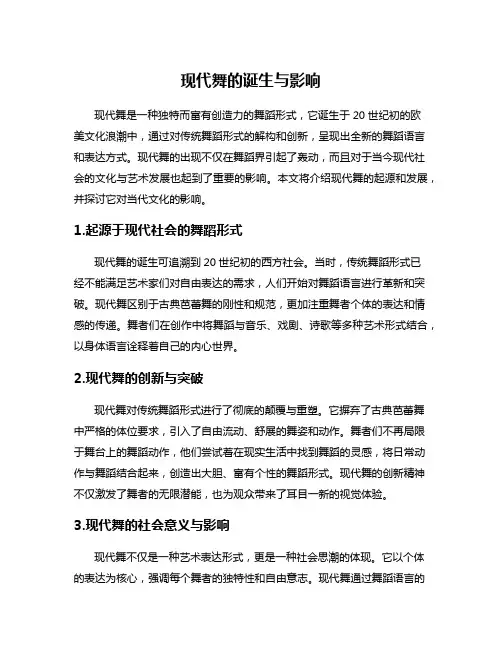 现代舞的诞生与影响

现代舞是一种独特而富有创造力的舞蹈形式，它诞生于 20 世纪初的欧美文化浪潮中，通过对传统舞蹈形式的解构和创新，呈现出全新的舞蹈语言和表达方式。现代舞的出现不仅在舞蹈界引起了轰动，而且对于当今现代社会的文化与艺术发展也起到了重要的影响。本文将介绍现代舞的起源和发展，并探讨它对当代文化的影响。

1.起源于现代社会的舞蹈形式

现代舞的诞生可追溯到 20 世纪初的西方社会。当时，传统舞蹈形式已经不能满足艺术家们对自由表达的需求，人们开始对舞蹈语言进行革新和突破。现代舞区别于古典芭蕾舞的刚性和规范，更加注重舞者个体的表达和情感的传递。舞者们在创作中将舞蹈与音乐、戏剧、诗歌等多种艺术形式结合，以身体语言诠释着自己的内心世界。

2.现代舞的创新与突破

现代舞对传统舞蹈形式进行了彻底的颠覆与重塑。它摒弃了古典芭蕾舞中严格的体位要求，引入了自由流动、舒展的舞姿和动作。舞者们不再局限于舞台上的舞蹈动作，他们尝试着在现实生活中找到舞蹈的灵感，将日常动作与舞蹈结合起来，创造出大胆、富有个性的舞蹈形式。现代舞的创新精神不仅激发了舞者的无限潜能，也为观众带来了耳目一新的视觉体验。

3.现代舞的社会意义与影响

现代舞不仅是一种艺术表达形式，更是一种社会思潮的体现。它以个体的表达为核心，强调每个舞者的独特性和自由意志。现代舞通过舞蹈语言的